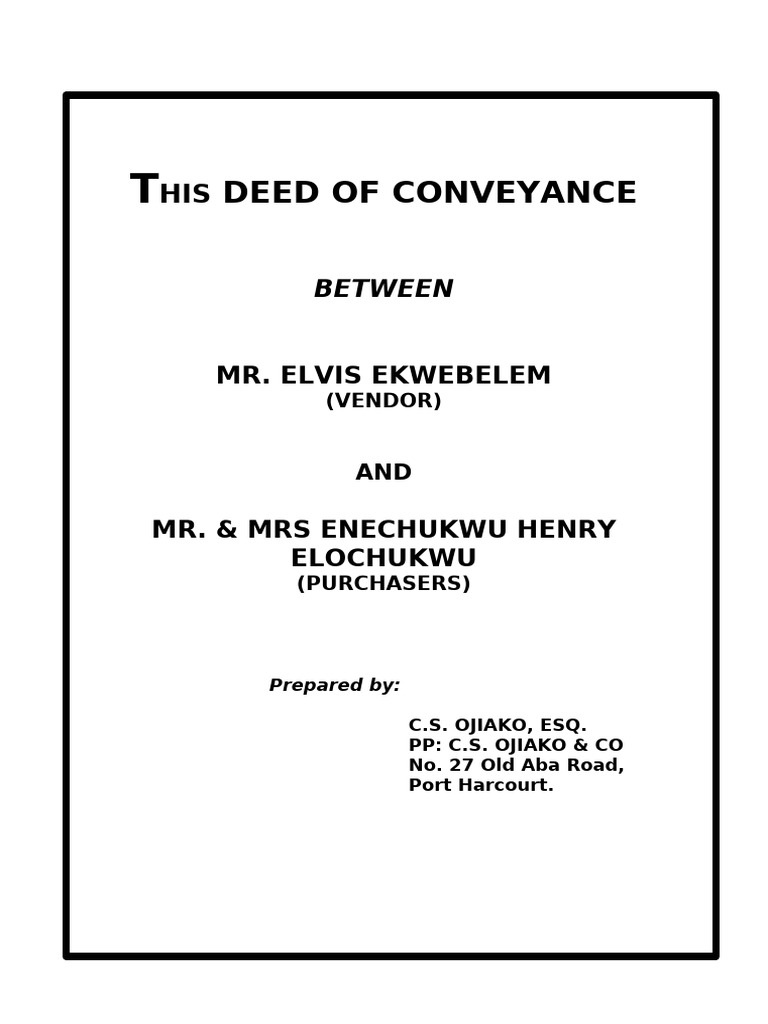 THIS DEED OF CONVEYANCE

BETWEEN

MR. ELVIS EKWEBELEM
(VENDOR)

AND

MR. & MRS ENECHUKWU HENRY ELOCHUKWU
(PURCHASERS)

Prepared by:

C.S. OJIAKO, ESQ.
PP: C.S. OJIAKO & CO
No. 27 Old Aba Road,
Port Harcourt.